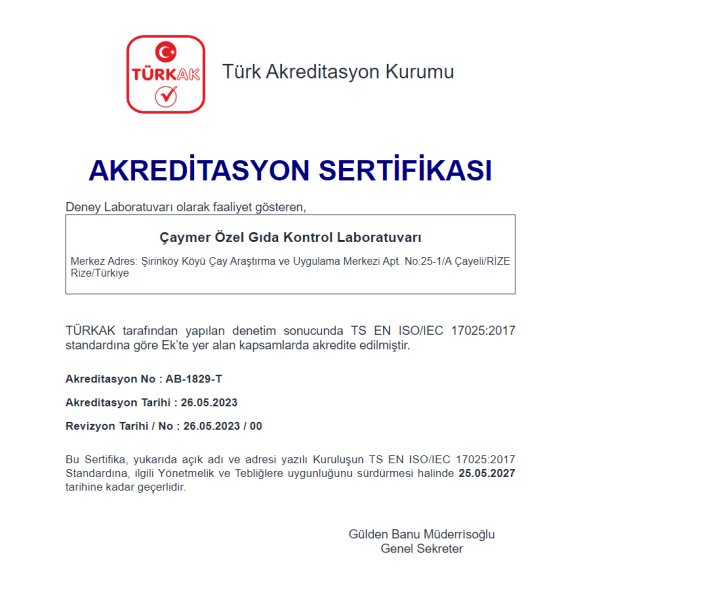 TÜRKAK

Türk Akreditasyon Kurumu

AKREDİTASYON SERTİFİKASI

Deney Laboratuvarı olarak faaliyet gösteren,

Çaymer Özel Gıda Kontrol Laboratuvarı

Merkez Adres: Şirinköy Köyü Çay Araştırma ve Uygulama Merkezi Apt. No:25-1/A Çayeli/RİZE Rize/Türkiye

TÜRKAK tarafından yapılan denetim sonucunda TS EN ISO/IEC 17025:2017 standardına göre Ek'te yer alan kapsamlarda akredite edilmiştir.

Akreditasyon No : AB-1829-T

Akreditasyon Tarihi : 26.05.2023

Revizyon Tarihi / No : 26.05.2023 / 00

Bu Sertifika, yukarıda açık adı ve adresi yazılı Kuruluşun TS EN ISO/IEC 17025:2017 Standardına, ilgili Yönetmelik ve Tebliğlere uygunluğunu sürdürmesi halinde 25.05.2027 tarihine kadar geçerlidir.

Gülden Banu Müderrisoğlu
Genel Sekreter